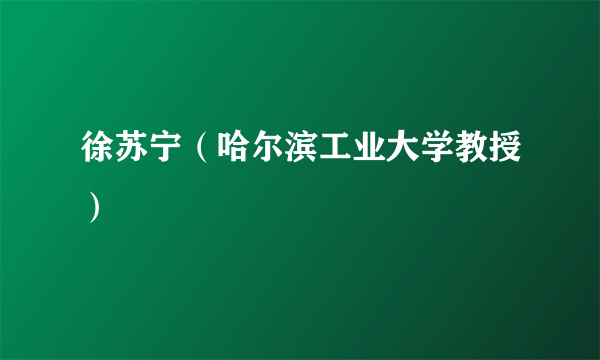 徐苏宁（哈尔滨工业大学教授）